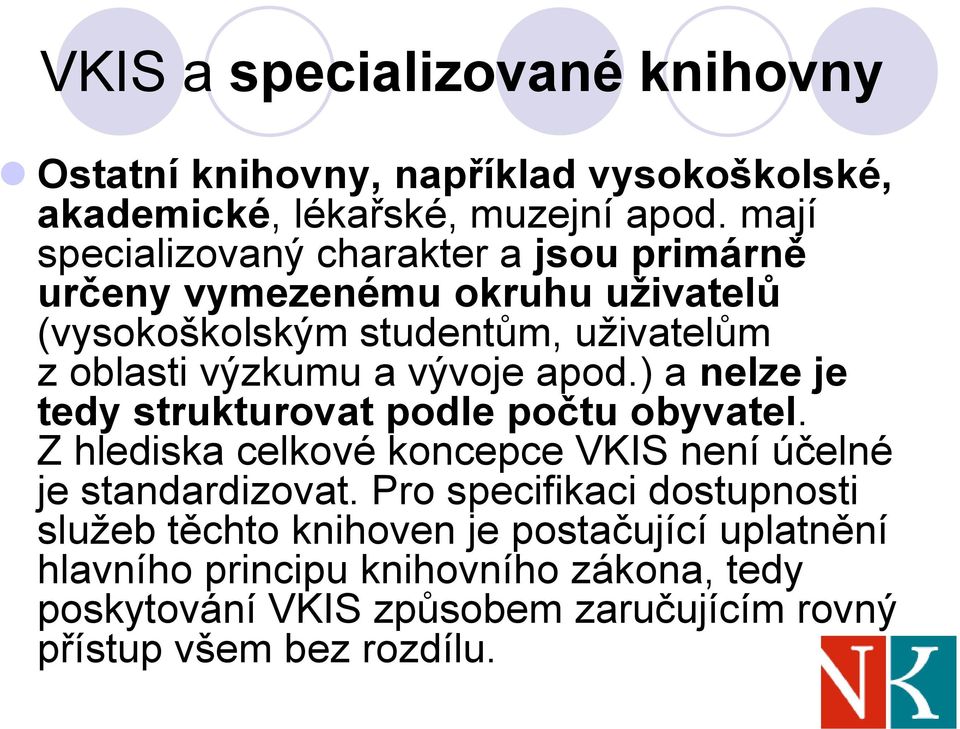 VKIS a specializované knihovny

Ostatní knihovny, například vysokoškolské, akademické, lékařské, muzejní apod. mají specializovaný charakter a jsou primárně určeny vymezenému okruhu uživatelů (vysokoškolským studentům, uživatelům z oblasti výzkumu a vývoje apod.) a nelze je tedy strukturovat podle počtu obyvatel. Z hlediska celkové koncepce VKIS není účelné je standardizovat. Pro specifikaci dostupnosti služeb těchto knihoven je postačující uplatnění hlavního principu knihovního zákona, tedy poskytování VKIS způsobem zaručujícím rovný přístup všem bez rozdílu.

NK